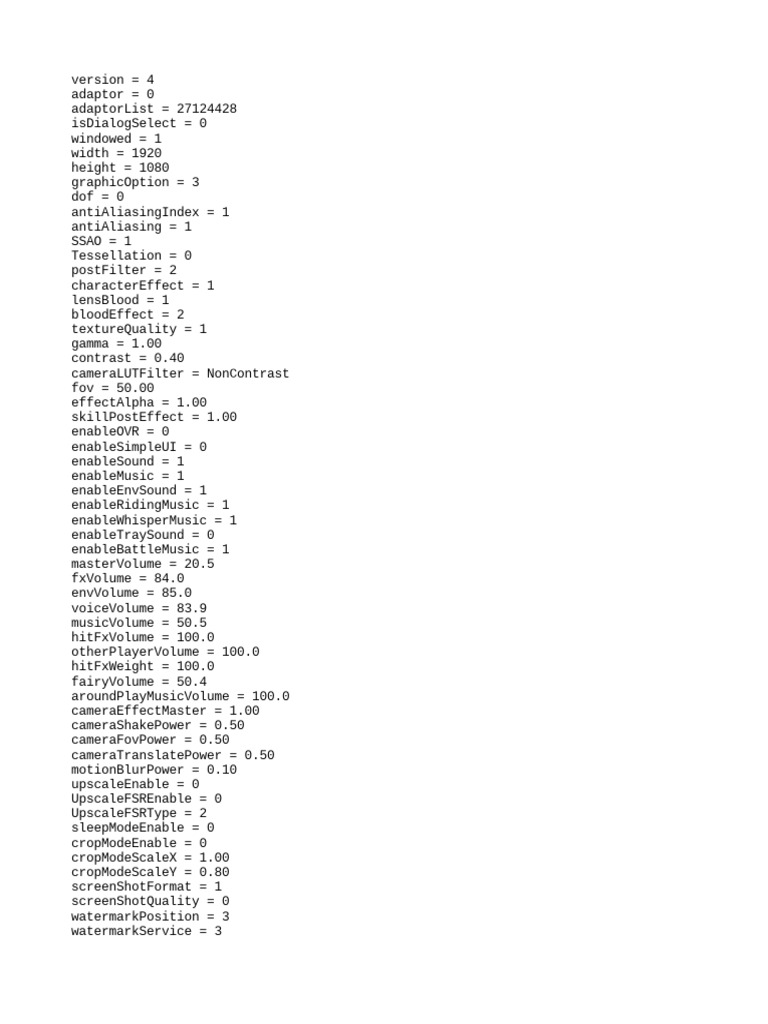 version = 4
adaptor = 0
adaptorList = 27124428
isDialogSelect = 0
windowed = 1
width = 1920
height = 1080
graphicOption = 3
dof = 0
antiAliasingIndex = 1
antiAliasing = 1
SSAO = 1
Tessellation = 0
postFilter = 2
characterEffect = 1
lensBlood = 1
bloodEffect = 2
textureQuality = 1
gamma = 1.00
contrast = 0.40
cameraLUTFilter = NonContrast
fov = 50.00
effectAlpha = 1.00
skillPostEffect = 1.00
enableOVR = 0
enableSimpleUI = 0
enableSound = 1
enableMusic = 1
enableEnvSound = 1
enableRidingMusic = 1
enableWhisperMusic = 1
enableTraySound = 0
enableBattleMusic = 1
masterVolume = 20.5
fxVolume = 84.0
envVolume = 85.0
voiceVolume = 83.9
musicVolume = 50.5
hitFxVolume = 100.0
otherPlayerVolume = 100.0
hitFxWeight = 100.0
fairyVolume = 50.4
aroundPlayMusicVolume = 100.0
cameraEffectMaster = 1.00
cameraShakePower = 0.50
cameraFovPower = 0.50
cameraTranslatePower = 0.50
motionBlurPower = 0.10
upscaleEnable = 0
UpscaleFSREnable = 0
UpscaleFSRType = 2
sleepModeEnable = 0
cropModeEnable = 0
cropModeScaleX = 1.00
cropModeScaleY = 0.80
screenShotFormat = 1
screenShotQuality = 0
watermarkPosition = 3
watermarkService = 3